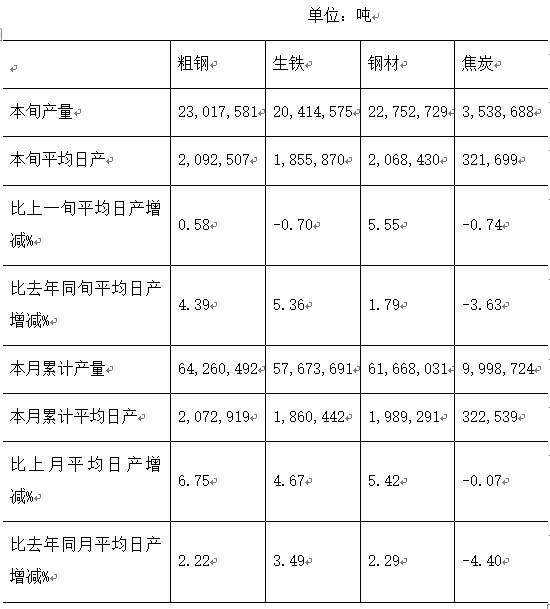 单位：吨

|  | 粗钢 | 生铁 | 钢材 | 焦炭 |
|---|---|---|---|---|
| 本旬产量 | 23,017,581 | 20,414,575 | 22,752,729 | 3,538,688 |
| 本旬平均日产 | 2,092,507 | 1,855,870 | 2,068,430 | 321,699 |
| 比上一旬平均日产增减% | 0.58 | -0.70 | 5.55 | -0.74 |
| 比去年同旬平均日产增减% | 4.39 | 5.36 | 1.79 | -3.63 |
| 本月累计产量 | 64,260,492 | 57,673,691 | 61,668,031 | 9,998,724 |
| 本月累计平均日产 | 2,072,919 | 1,860,442 | 1,989,291 | 322,539 |
| 比上月平均日产增减% | 6.75 | 4.67 | 5.42 | -0.07 |
| 比去年同月平均日产增减% | 2.22 | 3.49 | 2.29 | -4.40 |